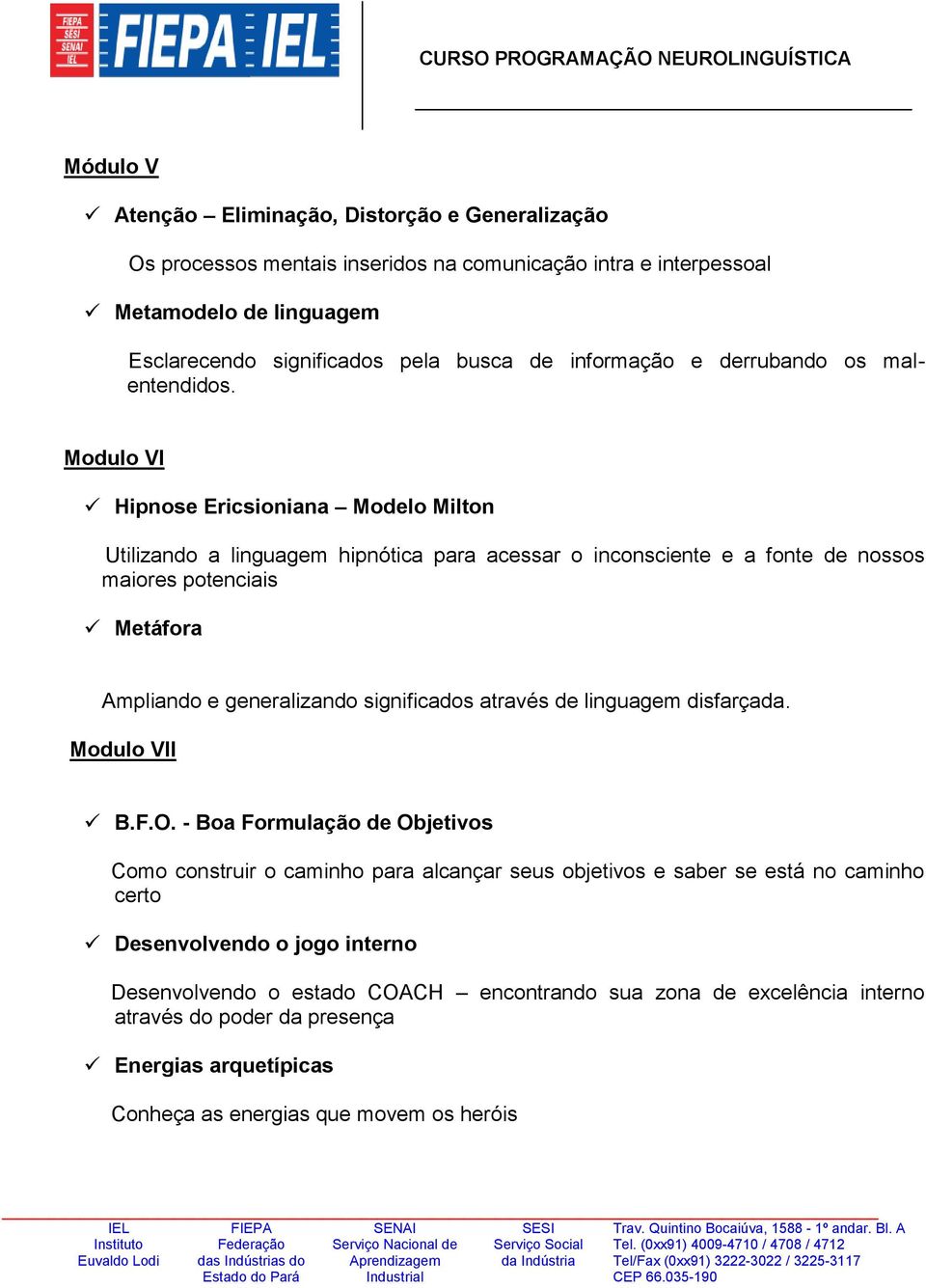 FIEPA SESI SENAI IEL
FIEPA IEL

CURSO PROGRAMAÇÃO NEUROLINGUÍSTICA

Módulo V

✓ Atenção – Eliminação, Distorção e Generalização

Os processos mentais inseridos na comunicação intra e interpessoal

✓ Metamodelo de linguagem

Esclarecendo significados pela busca de informação e derrubando os mal-entendidos.

Modulo VI

✓ Hipnose Ericsioniana – Modelo Milton

Utilizando a linguagem hipnótica para acessar o inconsciente e a fonte de nossos maiores potenciais

✓ Metáfora

Ampliando e generalizando significados através de linguagem disfarçada.

Modulo VII

✓ B.F.O. - Boa Formulação de Objetivos

Como construir o caminho para alcançar seus objetivos e saber se está no caminho certo

✓ Desenvolvendo o jogo interno

Desenvolvendo o estado COACH – encontrando sua zona de excelência interno através do poder da presença

✓ Energias arquetípicas

Conheça as energias que movem os heróis

IEL
Instituto
Euvaldo Lodi

FIEPA
Federação
das Indústrias do
Estado do Pará

SENAI
Serviço Nacional de
Aprendizagem
Industrial

SESI
Serviço Social
da Indústria

Trav. Quintino Bocaiúva, 1588 - 1º andar. Bl. A
Tel. (0xx91) 4009-4710 / 4708 / 4712
Tel/Fax (0xx91) 3222-3022 / 3225-3117
CEP 66.035-190